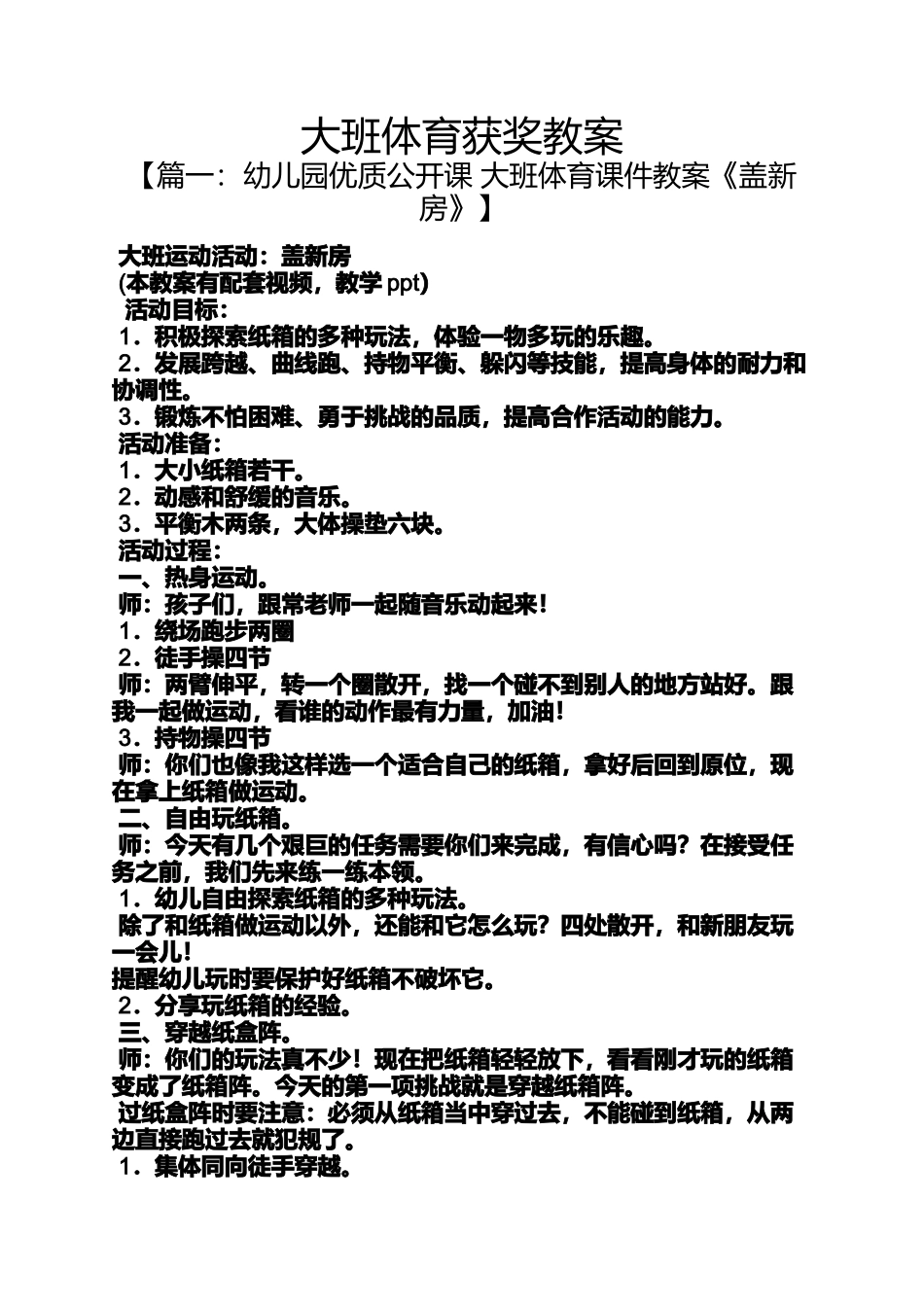 大班体育获奖教案

【篇一：幼儿园优质公开课 大班体育课件教案《盖新房》】

大班运动活动：盖新房
(本教案有配套视频，教学 ppt)
活动目标：
1．积极探索纸箱的多种玩法，体验一物多玩的乐趣。
2．发展跨越、曲线跑、持物平衡、躲闪等技能，提高身体的耐力和协调性。
3．锻炼不怕困难、勇于挑战的品质，提高合作活动的能力。
活动准备：
1．大小纸箱若干。
2．动感和舒缓的音乐。
3．平衡木两条，大体操垫六块。
活动过程：
一、热身运动。
师：孩子们，跟常老师一起随音乐动起来！
1．绕场跑步两圈
2．徒手操四节
师：两臂伸平，转一个圈散开，找一个碰不到别人的地方站好。跟我一起做运动，看谁的动作最有力量，加油！
3．持物操四节
师：你们也像我这样选一个适合自己的纸箱，拿好后回到原位，现在拿上纸箱做运动。
二、自由玩纸箱。
师：今天有几个艰巨的任务需要你们来完成，有信心吗？在接受任务之前，我们先来练一练本领。
1．幼儿自由探索纸箱的多种玩法。
除了和纸箱做运动以外，还能和它怎么玩？四处散开，和新朋友玩一会儿！
提醒幼儿玩时要保护好纸箱不破坏它。
2．分享玩纸箱的经验。
三、穿越纸盒阵。
师：你们的玩法真不少！现在把纸箱轻轻放下，看看刚才玩的纸箱变成了纸箱阵。今天的第一项挑战就是穿越纸箱阵。
过纸盒阵时要注意：必须从纸箱当中穿过去，不能碰到纸箱，从两边直接跑过去就犯规了。
1．集体同向徒手穿越。